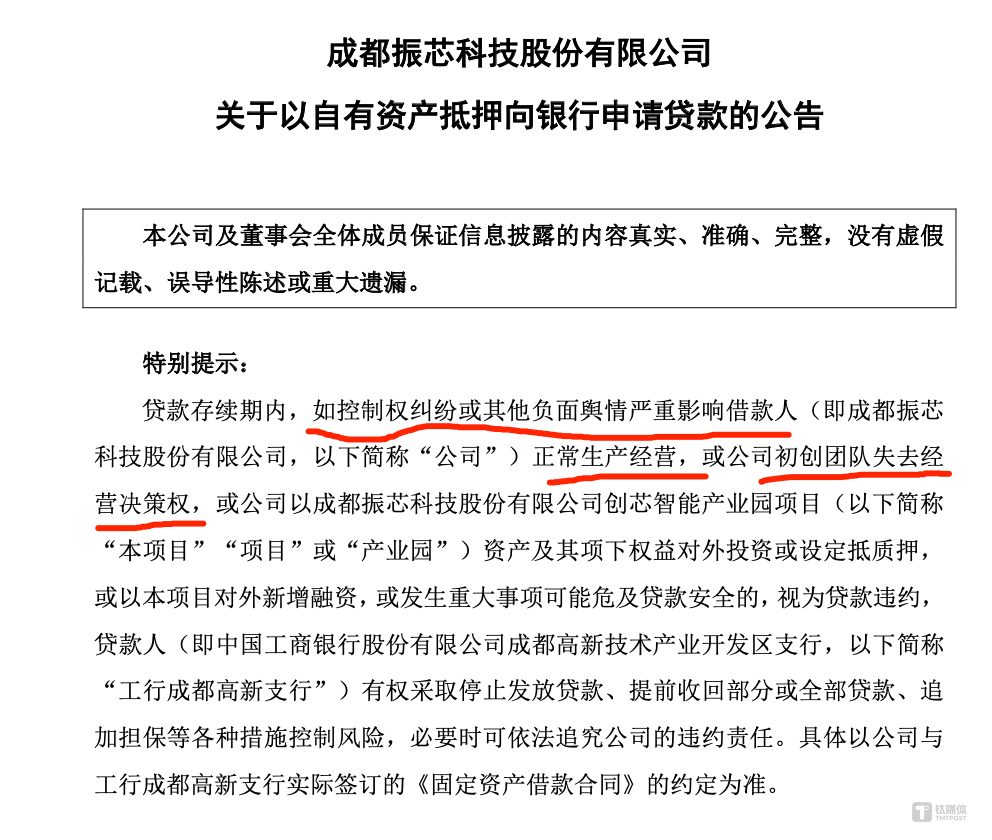 成都振芯科技股份有限公司
关于以自有资产抵押向银行申请贷款的公告

本公司及董事会全体成员保证信息披露的内容真实、准确、完整，没有虚假记载、误导性陈述或重大遗漏。

特别提示：

贷款存续期内，如控制权纠纷或其他负面舆情严重影响借款人（即成都振芯科技股份有限公司，以下简称“公司”）正常生产经营，或公司初创团队失去经营决策权，或公司以成都振芯科技股份有限公司创芯智能产业园项目（以下简称“本项目”“项目”或“产业园”）资产及其项下权益对外投资或设定抵质押，或以本项目对外新增融资，或发生重大事项可能危及贷款安全的，视为贷款违约，贷款人（即中国工商银行股份有限公司成都高新技术产业开发区支行，以下简称“工行成都高新支行”）有权采取停止发放贷款、提前收回部分或全部贷款、追加担保等各种措施控制风险，必要时可依法追究公司的违约责任。具体以公司与工行成都高新支行实际签订的《固定资产借款合同》的约定为准。

钛媒体 TMTPOST